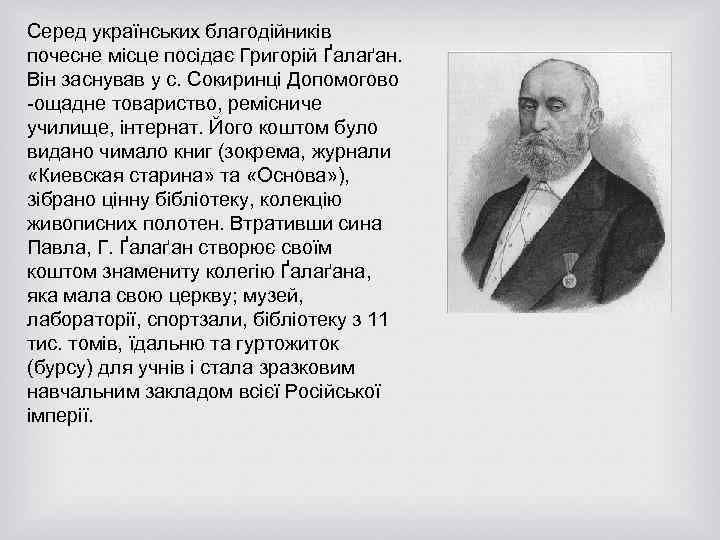 Серед українських благодійників почесне місце посідає Григорій Ґалаґан. Він заснував у с. Сокиринці Допомогово -ощадне товариство, ремісниче училище, інтернат. Його коштом було видано чимало книг (зокрема, журнали «Киевская старина» та «Основа»), зібрано цінну бібліотеку, колекцію живописних полотен. Втративши сина Павла, Г. Ґалаґан створює своїм коштом знамениту колегію Ґалаґана, яка мала свою церкву; музей, лабораторії, спортзали, бібліотеку з 11 тис. томів, їдальню та гуртожиток (бурсу) для учнів і стала зразковим навчальним закладом всієї Російської імперії.